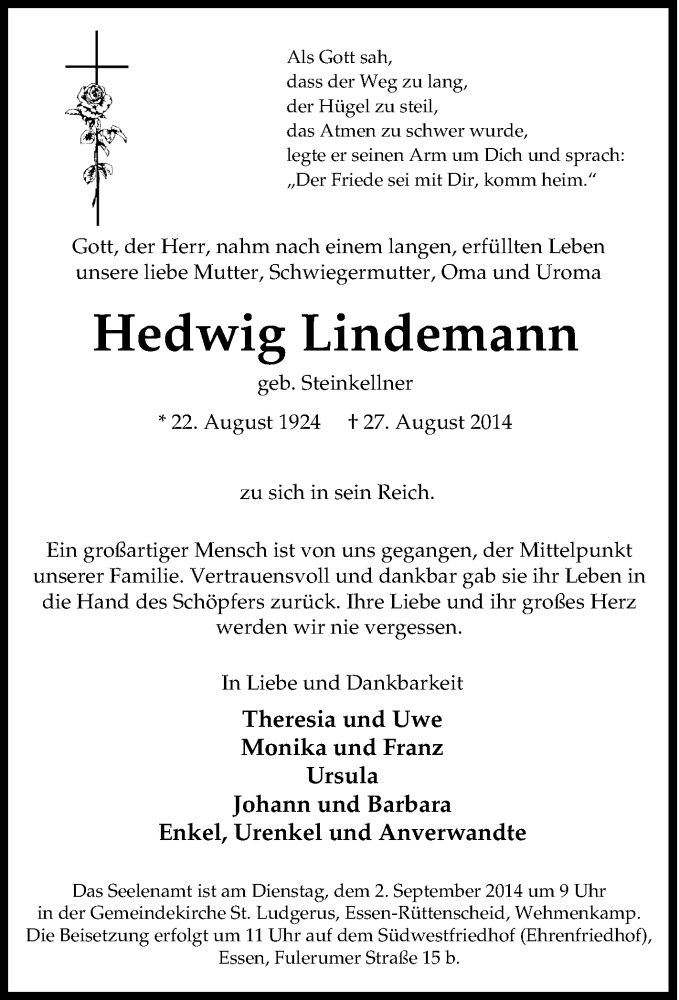 Als Gott sah,
dass der Weg zu lang,
der Hügel zu steil,
das Atmen zu schwer wurde,
legte er seinen Arm um Dich und sprach:
„Der Friede sei mit Dir, komm heim.“

Gott, der Herr, nahm nach einem langen, erfüllten Leben unsere liebe Mutter, Schwiegermutter, Oma und Uroma

Hedwig Lindemann

geb. Steinkellner

* 22. August 1924 † 27. August 2014

zu sich in sein Reich.

Ein großartiger Mensch ist von uns gegangen, der Mittelpunkt unserer Familie. Vertrauensvoll und dankbar gab sie ihr Leben in die Hand des Schöpfers zurück. Ihre Liebe und ihr großes Herz werden wir nie vergessen.

In Liebe und Dankbarkeit

Theresia und Uwe
Monika und Franz
Ursula
Johann und Barbara
Enkel, Urenkel und Anverwandte

Das Seelenamt ist am Dienstag, dem 2. September 2014 um 9 Uhr in der Gemeindekirche St. Ludgerus, Essen-Rüttenscheid, Wehmenkamp. Die Beisetzung erfolgt um 11 Uhr auf dem Südwestfriedhof (Ehrenfriedhof), Essen, Fulerumer Straße 15 b.